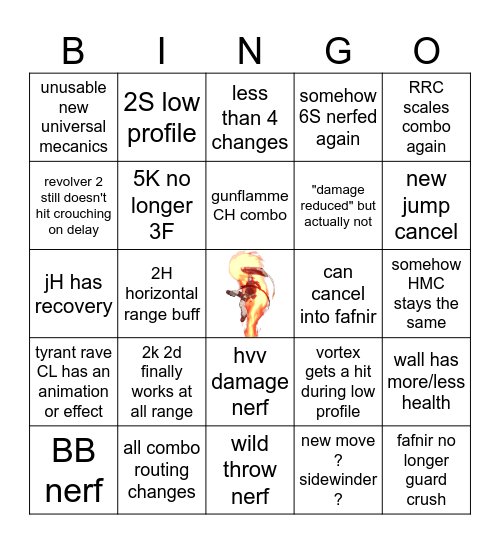 | B | I | N | G | O |
|---|---|---|---|---|
| unusable new universal mecanics | 2S low profile | less than 4 changes | somehow 6S nerfed again | RRC scales combo again |
| revolver 2 still doesn't hit crouching on delay | 5K no longer 3F | gunflamme CH combo | "damage reduced" but actually not | new jump cancel |
| jH has recovery | 2H horizontal range buff | | can cancel into fafnir | somehow HMC stays the same |
| tyrant rave CL has an animation or effect | 2k 2d finally works at all range | hvv damage nerf | vortex gets a hit during low profile | wall has more/less health |
| BB nerf | all combo routing changes | wild throw nerf | new move ? sidewinder ? | fafnir no longer guard crush |